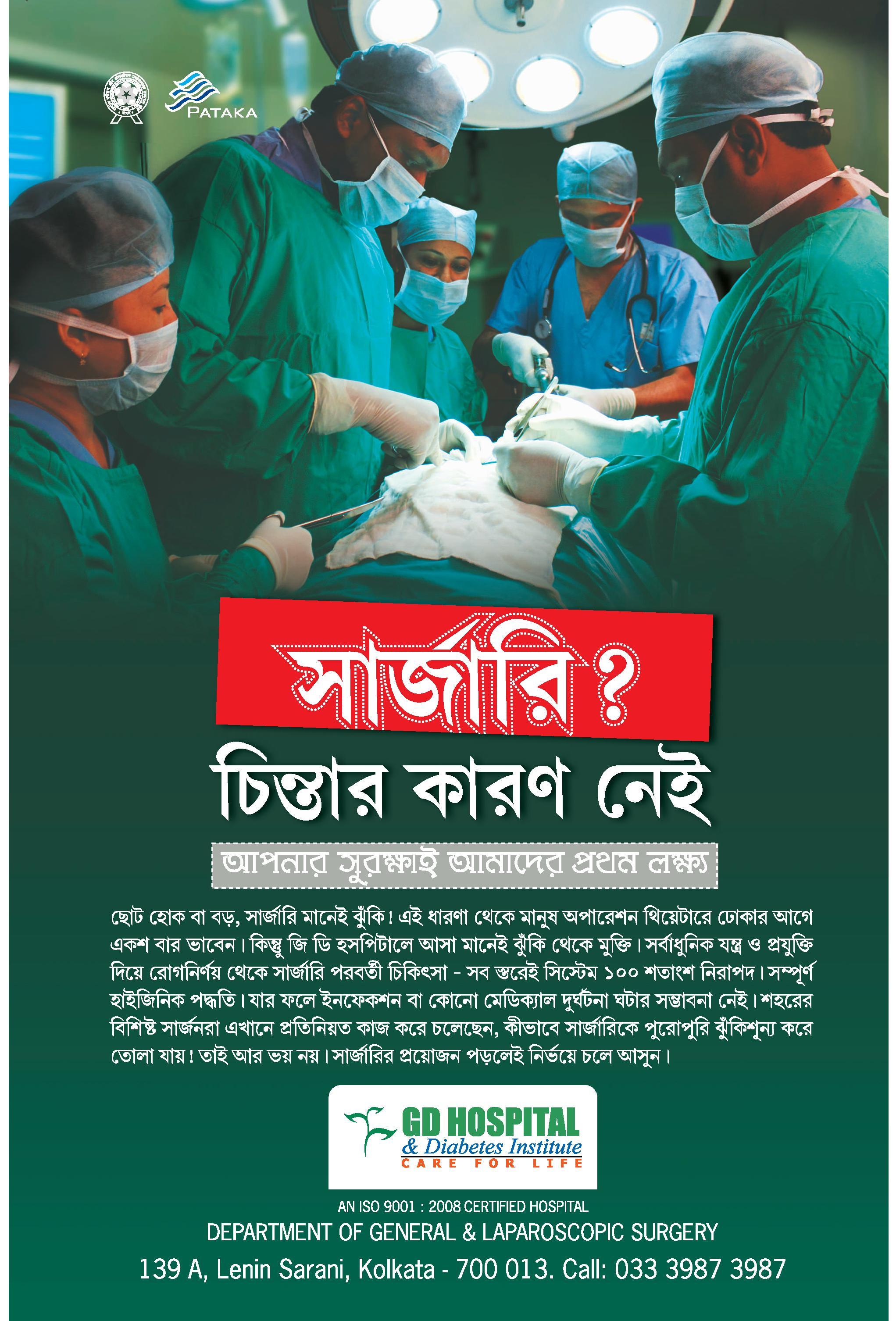 PATAKA

সার্জারি ?

চিন্তার কারণ নেই

আপনার সুরক্ষাই আমাদের প্রথম লক্ষ্য

ছোট হোক বা বড়, সার্জারি মানেই ঝুঁকি! এই ধারণা থেকে মানুষ অপারেশন থিয়েটারে ঢোকার আগে একশ বার ভাবেন। কিন্তু জি ডি হসপিটালে আসা মানেই ঝুঁকি থেকে মুক্তি। সর্বাধুনিক যন্ত্র ও প্রযুক্তি দিয়ে রোগনির্ণয় থেকে সার্জারি পরবর্তী চিকিৎসা - সব স্তরেই সিস্টেম ১০০ শতাংশ নিরাপদ। সম্পূর্ণ হাইজিনিক পদ্ধতি। যার ফলে ইনফেকশন বা কোনো মেডিক্যাল দুর্ঘটনা ঘটার সম্ভাবনা নেই। শহরের বিশিষ্ট সার্জনরা এখানে প্রতিনিয়ত কাজ করে চলেছেন, কীভাবে সার্জারিকে পুরোপুরি ঝুঁকিশূন্য করে তোলা যায়! তাই আর ভয় নয়। সার্জারির প্রয়োজন পড়লেই নির্ভয়ে চলে আসুন।

GD HOSPITAL
& Diabetes Institute
CARE FOR LIFE

AN ISO 9001 : 2008 CERTIFIED HOSPITAL
DEPARTMENT OF GENERAL & LAPAROSCOPIC SURGERY
139 A, Lenin Sarani, Kolkata - 700 013. Call: 033 3987 3987